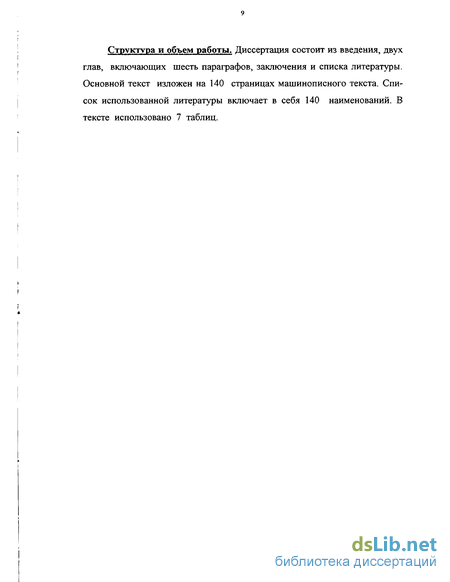 9

Структура и объем работы. Диссертация состоит из введения, двух глав, включающих шесть параграфов, заключения и списка литературы. Основной текст изложен на 140 страницах машинописного текста. Список использованной литературы включает в себя 140 наименований. В тексте использовано 7 таблиц.

dsLib.net
библиотека диссертаций